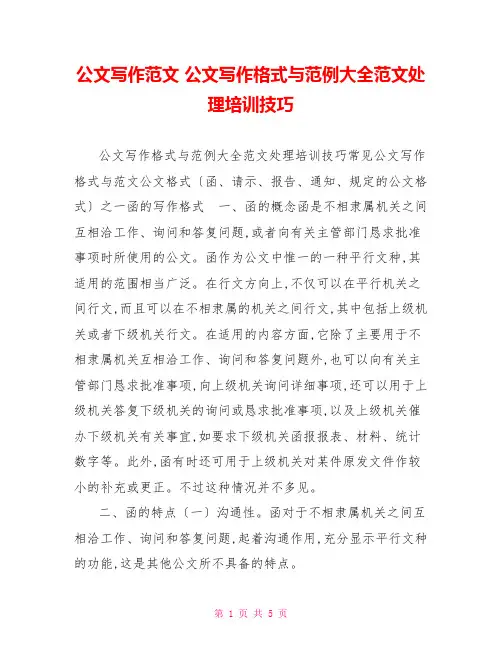 公文写作范文 公文写作格式与范例大全范文处理培训技巧

公文写作格式与范例大全范文处理培训技巧常见公文写作格式与范文公文格式〔函、请示、报告、通知、规定的公文格式〕之一函的写作格式 一、函的概念函是不相隶属机关之间互相洽工作、询问和答复问题,或者向有关主管部门恳求批准事项时所使用的公文。函作为公文中惟一的一种平行文种,其适用的范围相当广泛。在行文方向上,不仅可以在平行机关之间行文,而且可以在不相隶属的机关之间行文,其中包括上级机关或者下级机关行文。在适用的内容方面,它除了主要用于不相隶属机关互相洽工作、询问和答复问题外,也可以向有关主管部门恳求批准事项,向上级机关询问详细事项,还可以用于上级机关答复下级机关的询问或恳求批准事项,以及上级机关催办下级机关有关事宜,如要求下级机关函报报表、材料、统计数字等。此外,函有时还可用于上级机关对某件原发文件作较小的补充或更正。不过这种情况并不多见。

二、函的特点〔一〕沟通性。函对于不相隶属机关之间互相洽工作、询问和答复问题,起着沟通作用,充分显示平行文种的功能,这是其他公文所不具备的特点。

第 1 页 共 5 页